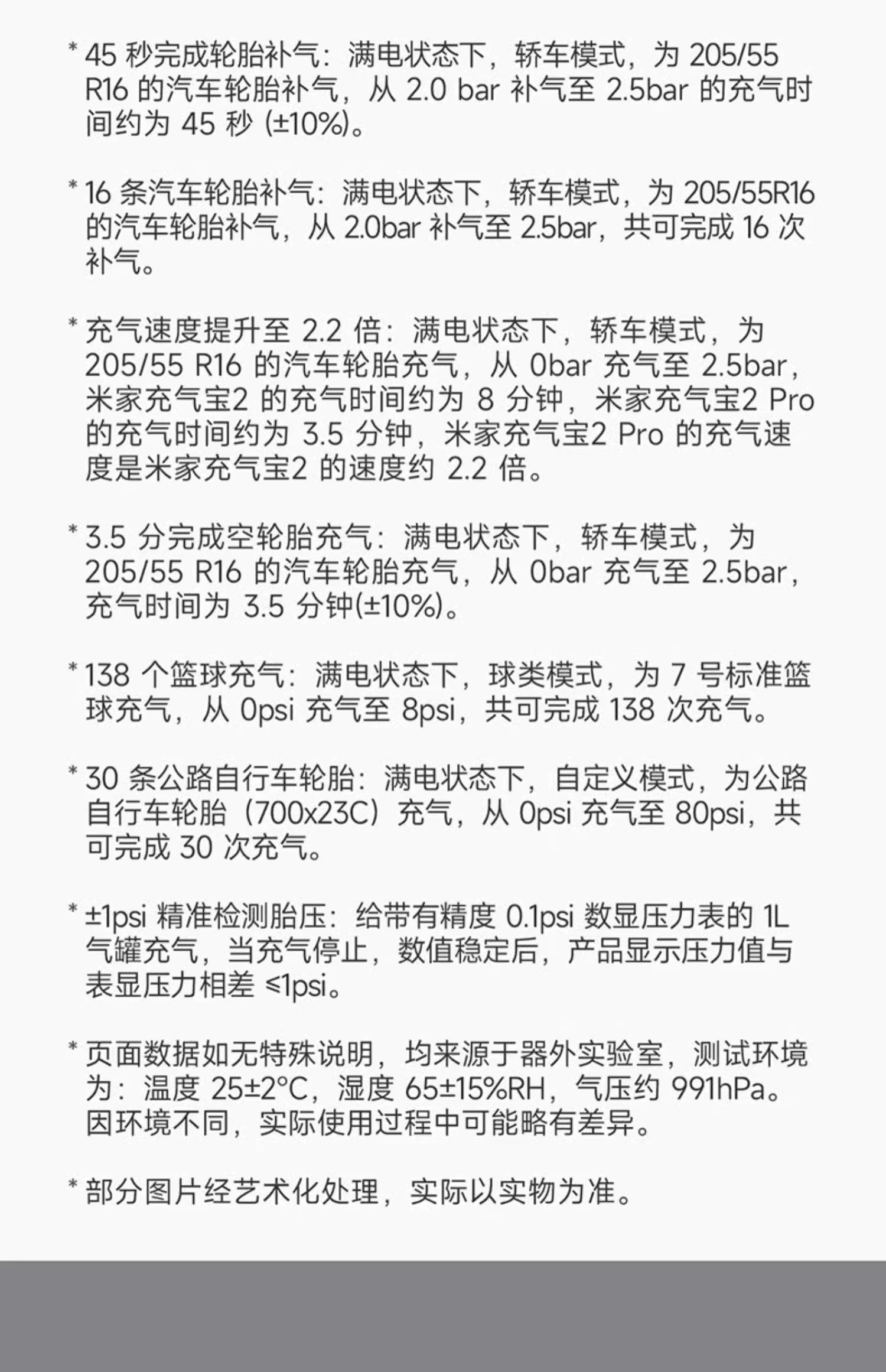 * 45 秒完成轮胎补气：满电状态下，轿车模式，为 205/55 R16 的汽车轮胎补气，从 2.0 bar 补气至 2.5bar 的充气时间约为 45 秒 (±10%)。

* 16 条汽车轮胎补气：满电状态下，轿车模式，为 205/55R16 的汽车轮胎补气，从 2.0bar 补气至 2.5bar，共可完成 16 次补气。

* 充气速度提升至 2.2 倍：满电状态下，轿车模式，为 205/55 R16 的汽车轮胎充气，从 0bar 充气至 2.5bar，米家充气宝2 的充气时间约为 8 分钟，米家充气宝2 Pro 的充气时间约为 3.5 分钟，米家充气宝2 Pro 的充气速度是米家充气宝2 的速度约 2.2 倍。

* 3.5 分完成空轮胎充气：满电状态下，轿车模式，为 205/55 R16 的汽车轮胎充气，从 0bar 充气至 2.5bar，充气时间为 3.5 分钟(±10%)。

* 138 个篮球充气：满电状态下，球类模式，为 7 号标准篮球充气，从 0psi 充气至 8psi，共可完成 138 次充气。

* 30 条公路自行车轮胎：满电状态下，自定义模式，为公路自行车轮胎（700x23C）充气，从 0psi 充气至 80psi，共可完成 30 次充气。

* ±1psi 精准检测胎压：给带有精度 0.1psi 数显压力表的 1L 气罐充气，当充气停止，数值稳定后，产品显示压力值与表显压力相差 ≤1psi。

* 页面数据如无特殊说明，均来源于器外实验室，测试环境为：温度 25±2°C，湿度 65±15%RH，气压约 991hPa。因环境不同，实际使用过程中可能略有差异。

* 部分图片经艺术化处理，实际以实物为准。